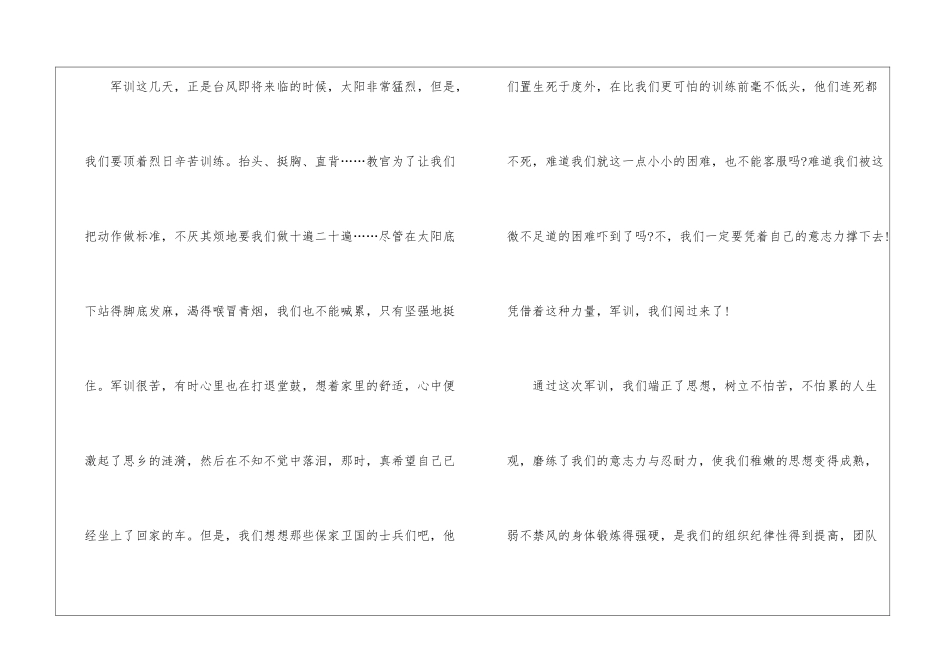 军训这几天，正是台风即将来临的时候，太阳非常猛烈，但是，我们要顶着烈日辛苦训练。抬头、挺胸、直背……教官为了让我们把动作做标准，不厌其烦地要我们做十遍二十遍……尽管在太阳底下站得脚底发麻，渴得喉冒青烟，我们也不能喊累，只有坚强地挺住。军训很苦，有时心里也在打退堂鼓，想着家里的舒适，心中便激起了思乡的涟漪，然后在不知不觉中落泪，那时，真希望自己已经坐上了回家的车。但是，我们想想那些保家卫国的士兵们吧，他们置生死于度外，在比我们更可怕的训练前毫不低头，他们连死都不死，难道我们就这一点小小的困难，也不能客服吗?难道我们被这微不足道的困难吓到了吗?不，我们一定要凭着自己的意志力撑下去!凭借着这种力量，军训，我们闯过来了!

通过这次军训，我们端正了思想，树立不怕苦，不怕累的人生观，磨练了我们的意志力与忍耐力，使我们稚嫩的思想变得成熟，弱不禁风的身体锻炼得强硬，是我们的组织纪律性得到提高，团队